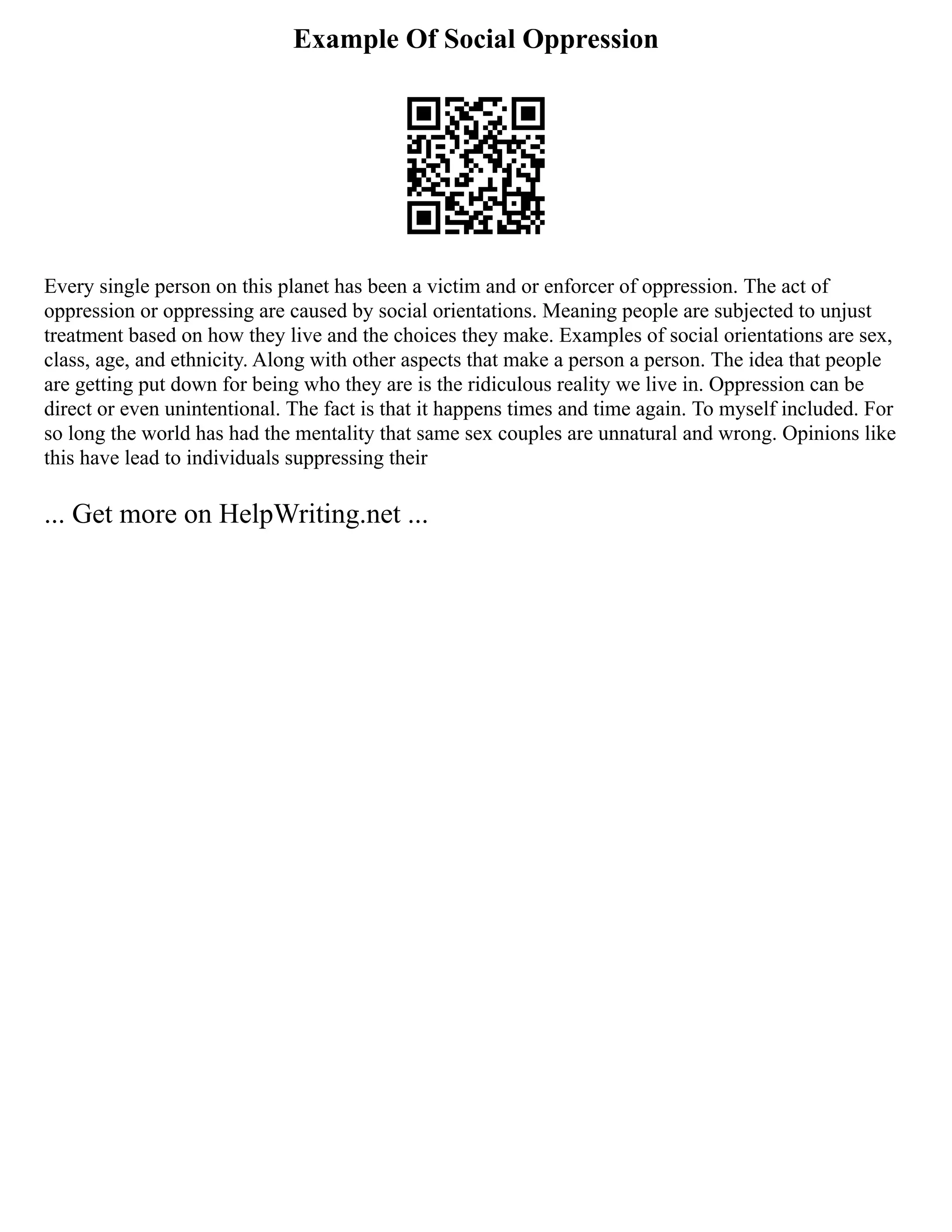 Example Of Social Oppression

Every single person on this planet has been a victim and or enforcer of oppression. The act of oppression or oppressing are caused by social orientations. Meaning people are subjected to unjust treatment based on how they live and the choices they make. Examples of social orientations are sex, class, age, and ethnicity. Along with other aspects that make a person a person. The idea that people are getting put down for being who they are is the ridiculous reality we live in. Oppression can be direct or even unintentional. The fact is that it happens times and time again. To myself included. For so long the world has had the mentality that same sex couples are unnatural and wrong. Opinions like this have lead to individuals suppressing their

... Get more on HelpWriting.net ...